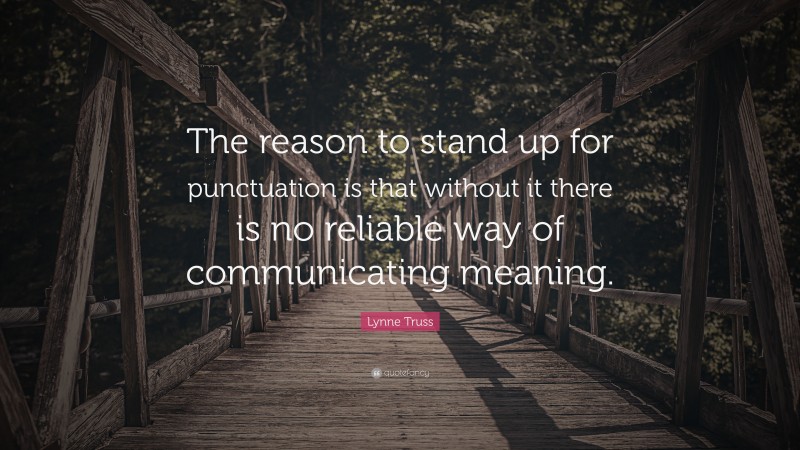 The reason to stand up for punctuation is that without it there is no reliable way of communicating meaning.

Lynne Truss

quotefancy